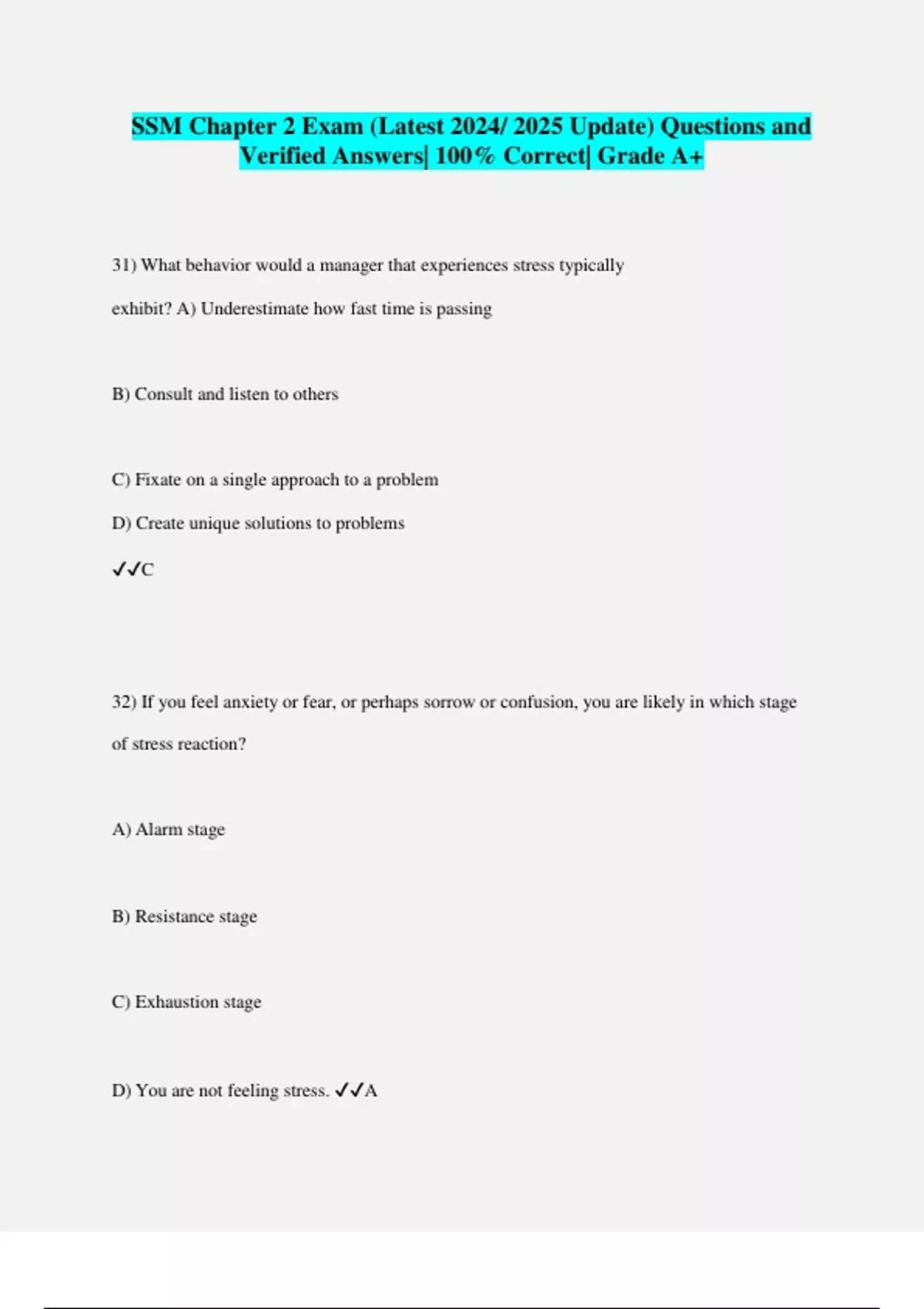 SSM Chapter 2 Exam (Latest 2024/ 2025 Update) Questions and Verified Answers| 100% Correct| Grade A+

31) What behavior would a manager that experiences stress typically exhibit? A) Underestimate how fast time is passing

B) Consult and listen to others

C) Fixate on a single approach to a problem

D) Create unique solutions to problems

✓✓C

32) If you feel anxiety or fear, or perhaps sorrow or confusion, you are likely in which stage of stress reaction?

A) Alarm stage

B) Resistance stage

C) Exhaustion stage

D) You are not feeling stress. ✓✓A